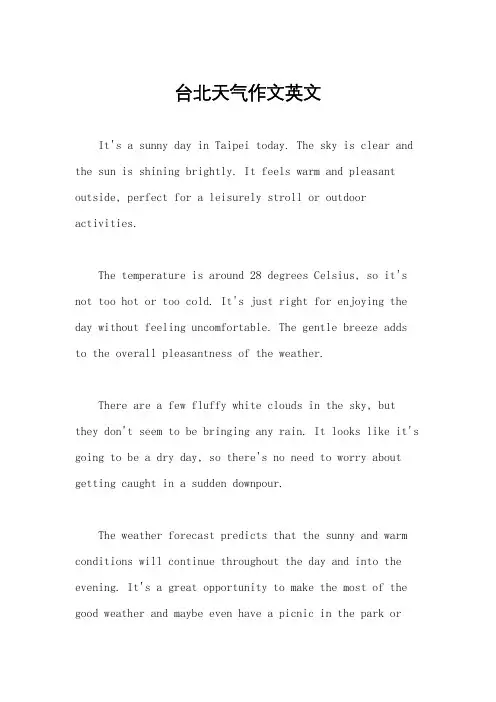 台北天气作文英文

It's a sunny day in Taipei today. The sky is clear and the sun is shining brightly. It feels warm and pleasant outside, perfect for a leisurely stroll or outdoor activities.

The temperature is around 28 degrees Celsius, so it's not too hot or too cold. It's just right for enjoying the day without feeling uncomfortable. The gentle breeze adds to the overall pleasantness of the weather.

There are a few fluffy white clouds in the sky, but they don't seem to be bringing any rain. It looks like it's going to be a dry day, so there's no need to worry about getting caught in a sudden downpour.

The weather forecast predicts that the sunny and warm conditions will continue throughout the day and into the evening. It's a great opportunity to make the most of the good weather and maybe even have a picnic in the park or